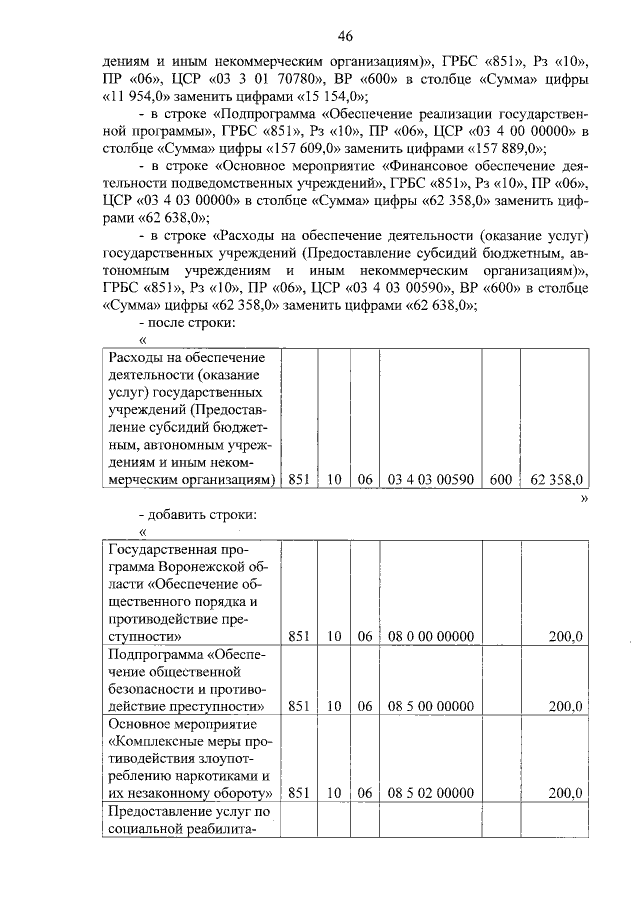 46

дениям и иным некоммерческим организациям)», ГРБС «851», Рз «10», ПР «06», ЦСР «03 3 01 70780», ВР «600» в столбце «Сумма» цифры «11 954,0» заменить цифрами «15 154,0»;

- в строке «Подпрограмма «Обеспечение реализации государственной программы», ГРБС «851», Рз «10», ПР «06», ЦСР «03 4 00 00000» в столбце «Сумма» цифры «157 609,0» заменить цифрами «157 889,0»;

- в строке «Основное мероприятие «Финансовое обеспечение деятельности подведомственных учреждений», ГРБС «851», Рз «10», ПР «06», ЦСР «03 4 03 00000» в столбце «Сумма» цифры «62 358,0» заменить цифрами «62 638,0»;

- в строке «Расходы на обеспечение деятельности (оказание услуг) государственных учреждений (Предоставление субсидий бюджетным, автономным учреждениям и иным некоммерческим организациям)», ГРБС «851», Рз «10», ПР «06», ЦСР «03 4 03 00590», ВР «600» в столбце «Сумма» цифры «62 358,0» заменить цифрами «62 638,0»;

- после строки:

«

| Расходы на обеспечение деятельности (оказание услуг) государственных учреждений (Предоставление субсидий бюджетным, автономным учреждениям и иным некоммерческим организациям) | 851 | 10 | 06 | 03 4 03 00590 | 600 | 62 358,0 |
|---|---|---|---|---|---|---|

»

- добавить строки:

«

| Государственная программа Воронежской области «Обеспечение общественного порядка и противодействие преступности» | 851 | 10 | 06 | 08 0 00 00000 | | 200,0 |
|---|---|---|---|---|---|---|
| Подпрограмма «Обеспечение общественной безопасности и противодействие преступности» | 851 | 10 | 06 | 08 5 00 00000 | | 200,0 |
| Основное мероприятие «Комплексные меры противодействия злоупотреблению наркотиками и их незаконному обороту» | 851 | 10 | 06 | 08 5 02 00000 | | 200,0 |
| Предоставление услуг по социальной реабилита- | | | | | | |